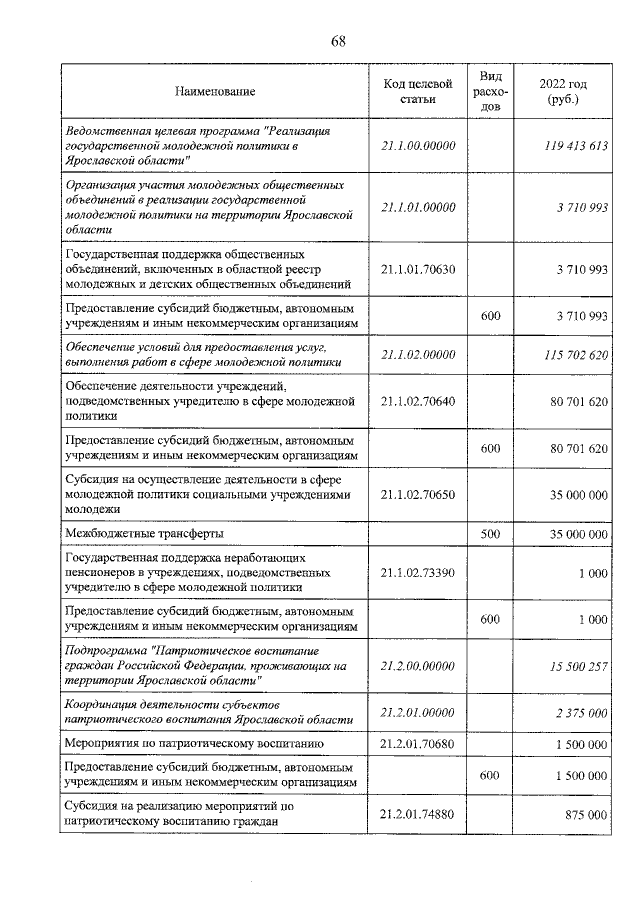 68

| Наименование | Код целевой статьи | Вид расходов | 2022 год (руб.) |
|---|---|---|---|
| Ведомственная целевая программа "Реализация государственной молодежной политики в Ярославской области" | 21.1.00.00000 | | 119 413 613 |
| Организация участия молодежных общественных объединений в реализации государственной молодежной политики на территории Ярославской области | 21.1.01.00000 | | 3 710 993 |
| Государственная поддержка общественных объединений, включенных в областной реестр молодежных и детских общественных объединений | 21.1.01.70630 | | 3 710 993 |
| Предоставление субсидий бюджетным, автономным учреждениям и иным некоммерческим организациям | | 600 | 3 710 993 |
| Обеспечение условий для предоставления услуг, выполнения работ в сфере молодежной политики | 21.1.02.00000 | | 115 702 620 |
| Обеспечение деятельности учреждений, подведомственных учредителю в сфере молодежной политики | 21.1.02.70640 | | 80 701 620 |
| Предоставление субсидий бюджетным, автономным учреждениям и иным некоммерческим организациям | | 600 | 80 701 620 |
| Субсидия на осуществление деятельности в сфере молодежной политики социальными учреждениями молодежи | 21.1.02.70650 | | 35 000 000 |
| Межбюджетные трансферты | | 500 | 35 000 000 |
| Государственная поддержка неработающих пенсионеров в учреждениях, подведомственных учредителю в сфере молодежной политики | 21.1.02.73390 | | 1 000 |
| Предоставление субсидий бюджетным, автономным учреждениям и иным некоммерческим организациям | | 600 | 1 000 |
| Подпрограмма "Патриотическое воспитание граждан Российской Федерации, проживающих на территории Ярославской области" | 21.2.00.00000 | | 15 500 257 |
| Координация деятельности субъектов патриотического воспитания Ярославской области | 21.2.01.00000 | | 2 375 000 |
| Мероприятия по патриотическому воспитанию | 21.2.01.70680 | | 1 500 000 |
| Предоставление субсидий бюджетным, автономным учреждениям и иным некоммерческим организациям | | 600 | 1 500 000 |
| Субсидия на реализацию мероприятий по патриотическому воспитанию граждан | 21.2.01.74880 | | 875 000 |